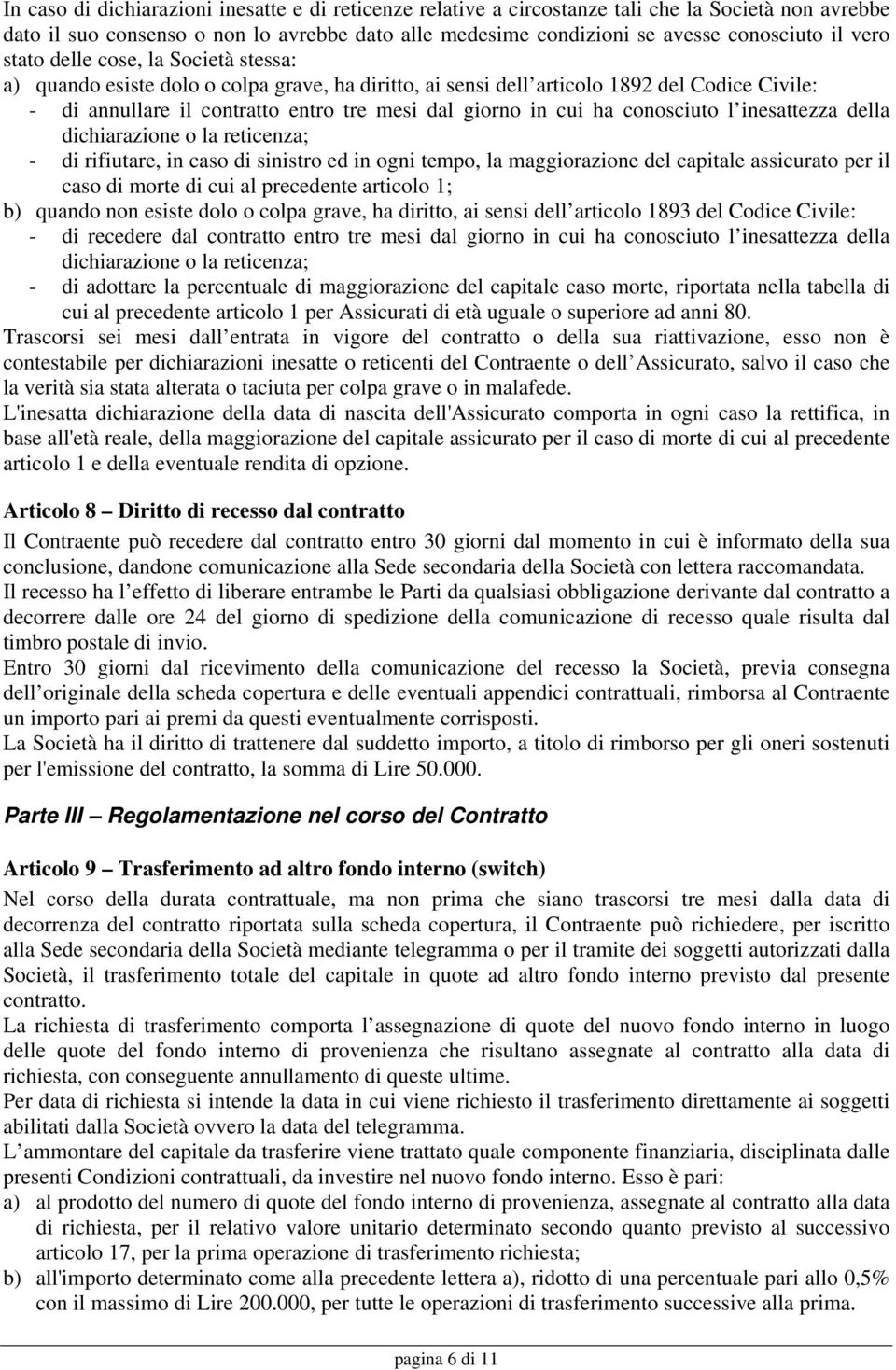 In caso di dichiarazioni inesatte e di reticenze relative a circostanze tali che la Società non avrebbe dato il suo consenso o non lo avrebbe dato alle medesime condizioni se avesse conosciuto il vero stato delle cose, la Società stessa:
a) quando esiste dolo o colpa grave, ha diritto, ai sensi dell articolo 1892 del Codice Civile:
- di annullare il contratto entro tre mesi dal giorno in cui ha conosciuto l inesattezza della dichiarazione o la reticenza;
- di rifiutare, in caso di sinistro ed in ogni tempo, la maggiorazione del capitale assicurato per il caso di morte di cui al precedente articolo 1;
b) quando non esiste dolo o colpa grave, ha diritto, ai sensi dell articolo 1893 del Codice Civile:
- di recedere dal contratto entro tre mesi dal giorno in cui ha conosciuto l inesattezza della dichiarazione o la reticenza;
- di adottare la percentuale di maggiorazione del capitale caso morte, riportata nella tabella di cui al precedente articolo 1 per Assicurati di età uguale o superiore ad anni 80.
Trascorsi sei mesi dall entrata in vigore del contratto o della sua riattivazione, esso non è contestabile per dichiarazioni inesatte o reticenti del Contraente o dell Assicurato, salvo il caso che la verità sia stata alterata o taciuta per colpa grave o in malafede.
L'inesatta dichiarazione della data di nascita dell'Assicurato comporta in ogni caso la rettifica, in base all'età reale, della maggiorazione del capitale assicurato per il caso di morte di cui al precedente articolo 1 e della eventuale rendita di opzione.

Articolo 8 Diritto di recesso dal contratto
Il Contraente può recedere dal contratto entro 30 giorni dal momento in cui è informato della sua conclusione, dandone comunicazione alla Sede secondaria della Società con lettera raccomandata.
Il recesso ha l effetto di liberare entrambe le Parti da qualsiasi obbligazione derivante dal contratto a decorrere dalle ore 24 del giorno di spedizione della comunicazione di recesso quale risulta dal timbro postale di invio.
Entro 30 giorni dal ricevimento della comunicazione del recesso la Società, previa consegna dell originale della scheda copertura e delle eventuali appendici contrattuali, rimborsa al Contraente un importo pari ai premi da questi eventualmente corrisposti.
La Società ha il diritto di trattenere dal suddetto importo, a titolo di rimborso per gli oneri sostenuti per l'emissione del contratto, la somma di Lire 50.000.

Parte III Regolamentazione nel corso del Contratto

Articolo 9 Trasferimento ad altro fondo interno (switch)
Nel corso della durata contrattuale, ma non prima che siano trascorsi tre mesi dalla data di decorrenza del contratto riportata sulla scheda copertura, il Contraente può richiedere, per iscritto alla Sede secondaria della Società mediante telegramma o per il tramite dei soggetti autorizzati dalla Società, il trasferimento totale del capitale in quote ad altro fondo interno previsto dal presente contratto.
La richiesta di trasferimento comporta l assegnazione di quote del nuovo fondo interno in luogo delle quote del fondo interno di provenienza che risultano assegnate al contratto alla data di richiesta, con conseguente annullamento di queste ultime.
Per data di richiesta si intende la data in cui viene richiesto il trasferimento direttamente ai soggetti abilitati dalla Società ovvero la data del telegramma.
L ammontare del capitale da trasferire viene trattato quale componente finanziaria, disciplinata dalle presenti Condizioni contrattuali, da investire nel nuovo fondo interno. Esso è pari:
a) al prodotto del numero di quote del fondo interno di provenienza, assegnate al contratto alla data di richiesta, per il relativo valore unitario determinato secondo quanto previsto al successivo articolo 17, per la prima operazione di trasferimento richiesta;
b) all'importo determinato come alla precedente lettera a), ridotto di una percentuale pari allo 0,5% con il massimo di Lire 200.000, per tutte le operazioni di trasferimento successive alla prima.

pagina 6 di 11